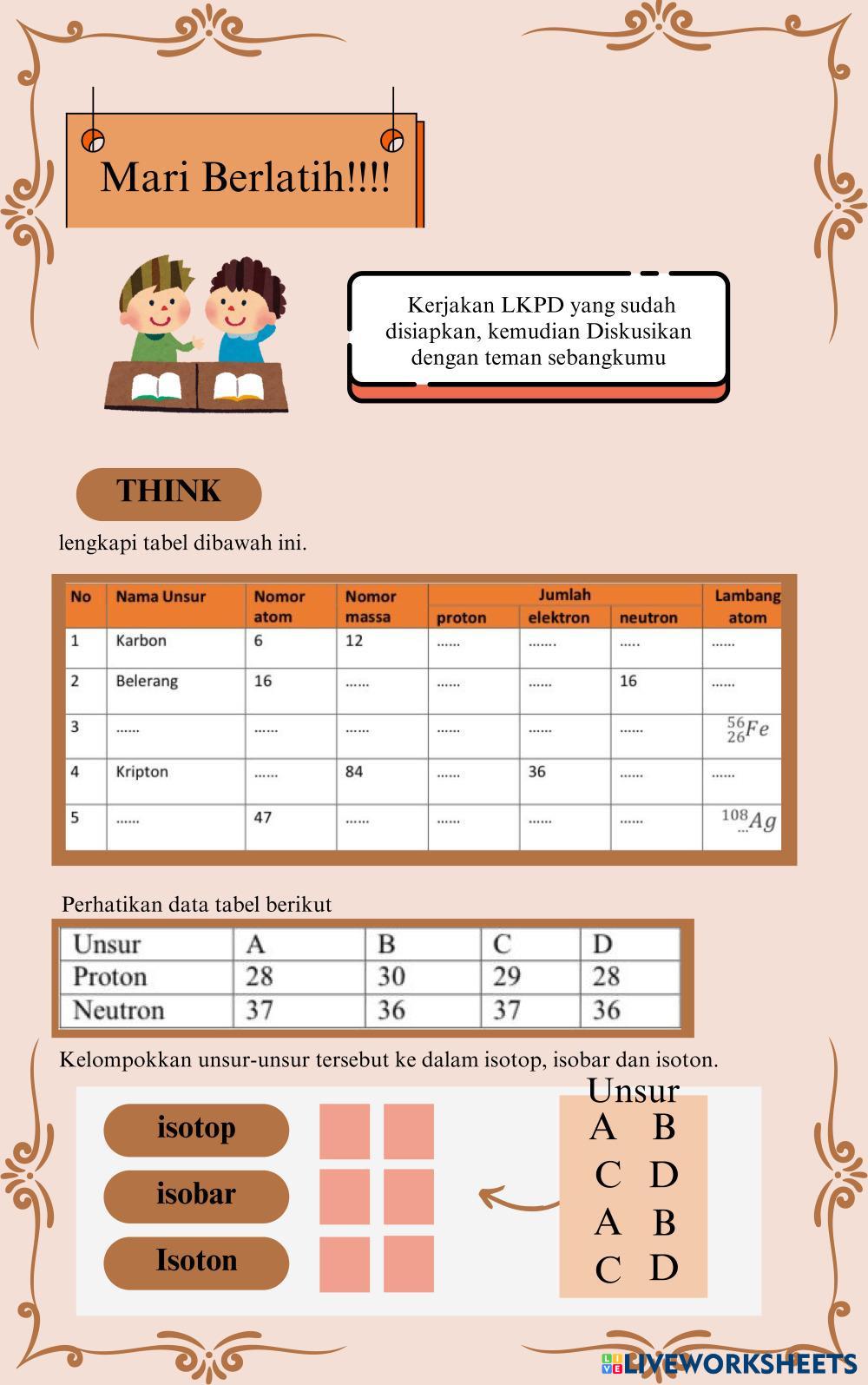 Mari Berlatih!!!!

Kerjakan LKPD yang sudah disiapkan, kemudian Diskusikan dengan teman sebangkumu

THINK

lengkapi tabel dibawah ini.

| No | Nama Unsur | Nomor atom | Nomor massa | Jumlah proton | Jumlah elektron | Jumlah neutron | Lambang atom |
|---|---|---|---|---|---|---|---|
| 1 | Karbon | 6 | 12 | ...... | ....... | ..... | ...... |
| 2 | Belerang | 16 | ...... | ...... | ...... | 16 | ...... |
| 3 | ...... | ...... | ...... | ...... | ...... | ...... | $^{56}_{26}Fe$ |
| 4 | Kripton | ...... | 84 | ...... | 36 | ...... | ...... |
| 5 | ...... | 47 | ...... | ...... | ...... | ...... | $^{108}_{...}Ag$ |

Perhatikan data tabel berikut

| Unsur | A | B | C | D |
|---|---|---|---|---|
| Proton | 28 | 30 | 29 | 28 |
| Neutron | 37 | 36 | 37 | 36 |

Kelompokkan unsur-unsur tersebut ke dalam isotop, isobar dan isoton.

isotop
isobar
Isoton

Unsur
A B
C D
A B
C D

LIVEWORKSHEETS